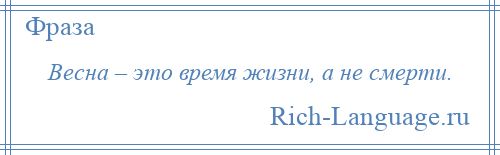 Фраза

Весна – это время жизни, а не смерти.

Rich-Language.ru